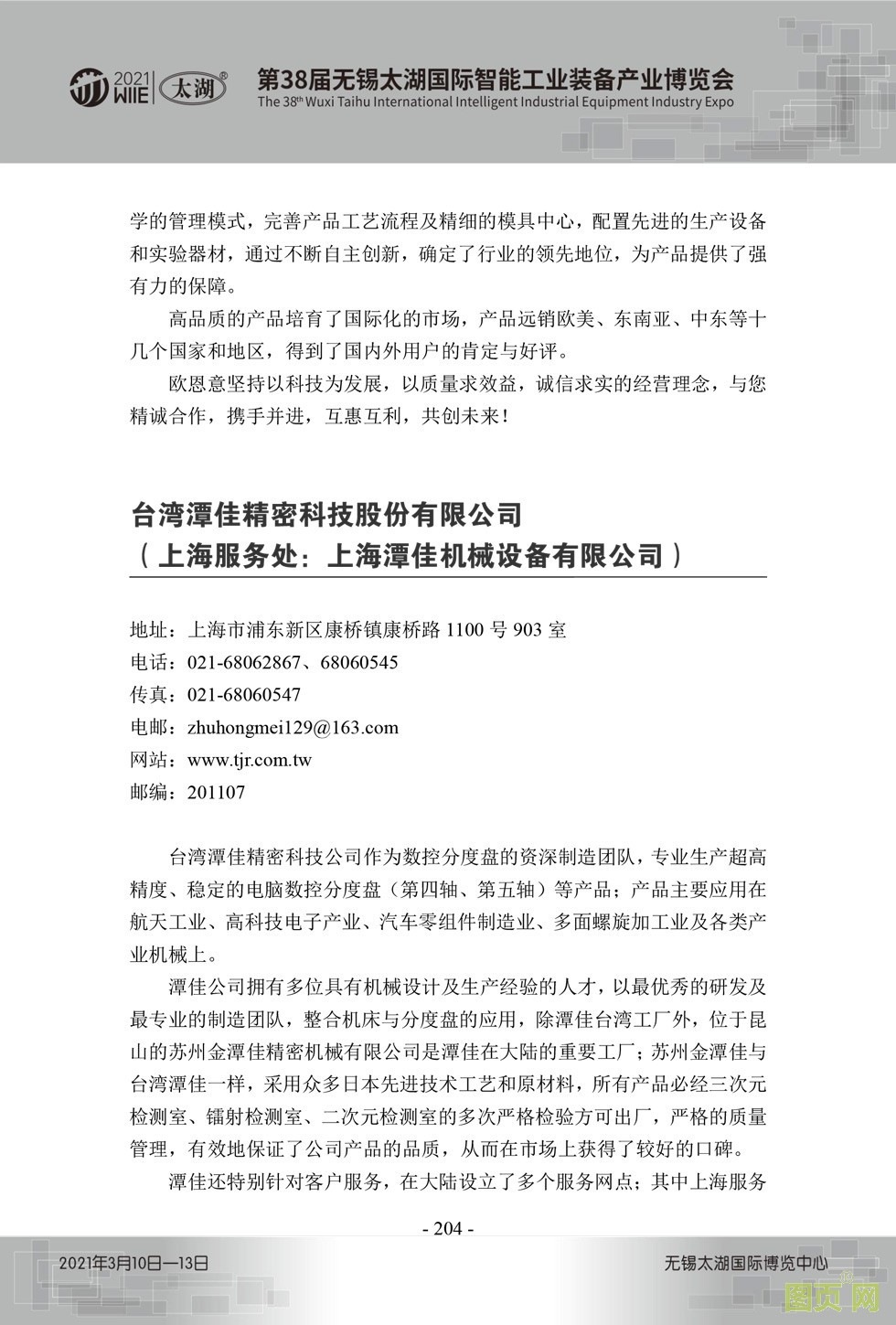 2021 WIIE 太湖®

第38届无锡太湖国际智能工业装备产业博览会
The 38th Wuxi Taihu International Intelligent Industrial Equipment Industry Expo

学的管理模式，完善产品工艺流程及精细的模具中心，配置先进的生产设备和实验器材，通过不断自主创新，确定了行业的领先地位，为产品提供了强有力的保障。

高品质的产品培育了国际化的市场，产品远销欧美、东南亚、中东等十几个国家和地区，得到了国内外用户的肯定与好评。

欧恩意坚持以科技为发展，以质量求效益，诚信求实的经营理念，与您精诚合作，携手并进，互惠互利，共创未来！

台湾潭佳精密科技股份有限公司
（上海服务处：上海潭佳机械设备有限公司）

地址：上海市浦东新区康桥镇康桥路 1100 号 903 室
电话：021-68062867、68060545
传真：021-68060547
电邮：zhuhongmei129@163.com
网站：www.tjr.com.tw
邮编：201107

台湾潭佳精密科技公司作为数控分度盘的资深制造团队，专业生产超高精度、稳定的电脑数控分度盘（第四轴、第五轴）等产品；产品主要应用在航天工业、高科技电子产业、汽车零组件制造业、多面螺旋加工业及各类产业机械上。

潭佳公司拥有多位具有机械设计及生产经验的人才，以最优秀的研发及最专业的制造团队，整合机床与分度盘的应用，除潭佳台湾工厂外，位于昆山的苏州金潭佳精密机械有限公司是潭佳在大陆的重要工厂；苏州金潭佳与台湾潭佳一样，采用众多日本先进技术工艺和原材料，所有产品必经三次元检测室、镭射检测室、二次元检测室的多次严格检验方可出厂，严格的质量管理，有效地保证了公司产品的品质，从而在市场上获得了较好的口碑。

潭佳还特别针对客户服务，在大陆设立了多个服务网点；其中上海服务

- 204 -

2021年3月10日—13日

无锡太湖国际博览中心

图页网